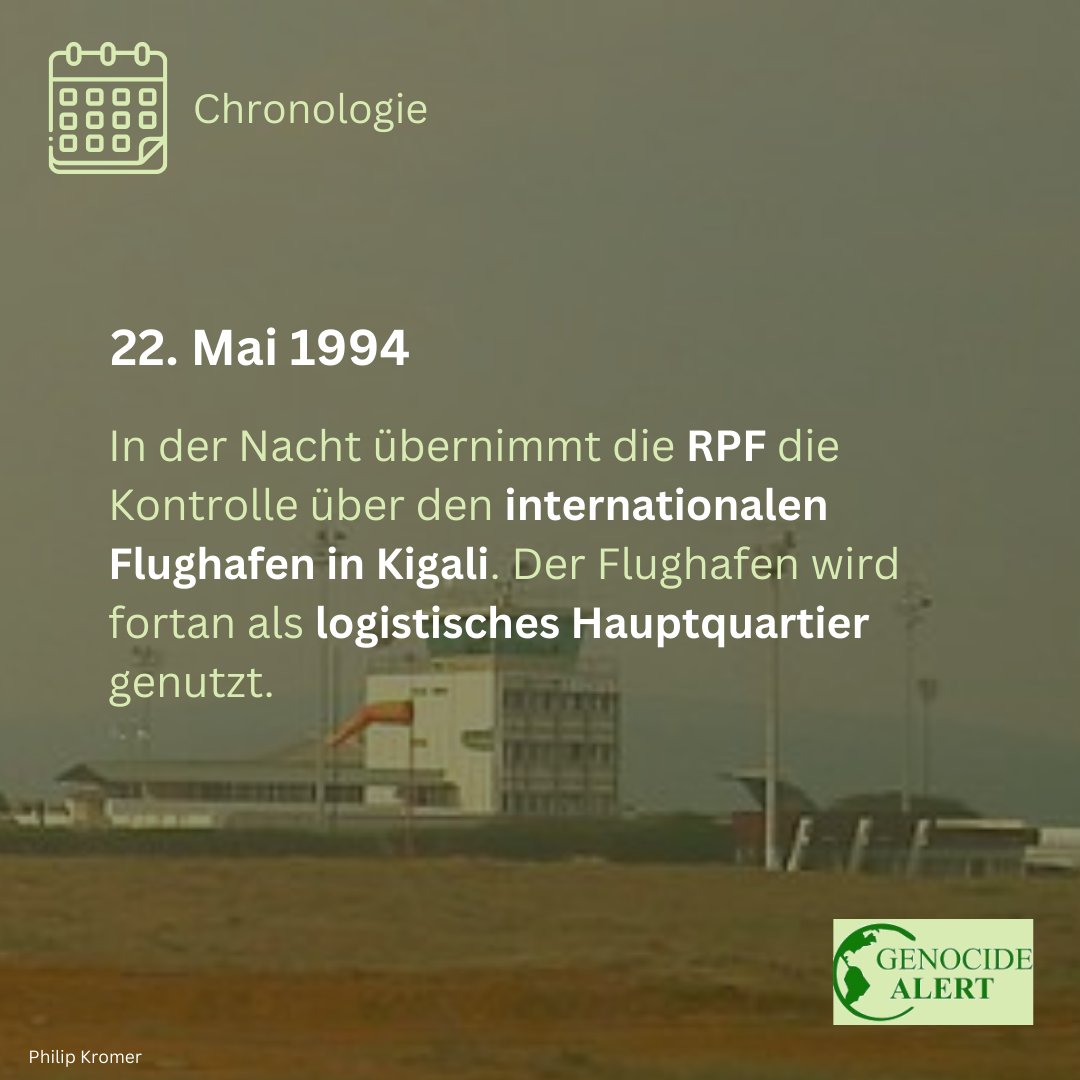 Chronologie

22. Mai 1994

In der Nacht übernimmt die RPF die Kontrolle über den internationalen Flughafen in Kigali. Der Flughafen wird fortan als logistisches Hauptquartier genutzt.

GENOCIDE ALERT

Philip Kromer